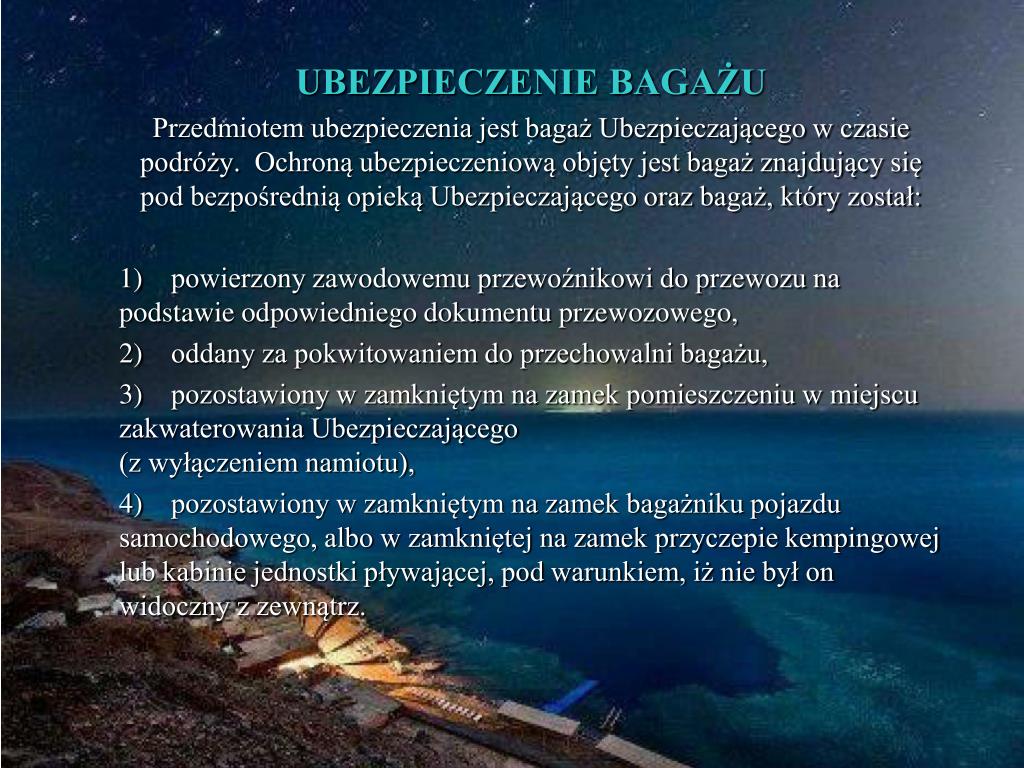 UBEZPIECZENIE BAGAŻU

Przedmiotem ubezpieczenia jest bagaż Ubezpieczającego w czasie podróży. Ochroną ubezpieczeniową objęty jest bagaż znajdujący się pod bezpośrednią opieką Ubezpieczającego oraz bagaż, który został:

1) powierzony zawodowemu przewoźnikowi do przewozu na podstawie odpowiedniego dokumentu przewozowego,

2) oddany za pokwitowaniem do przechowalni bagażu,

3) pozostawiony w zamkniętym na zamek pomieszczeniu w miejscu zakwaterowania Ubezpieczającego
(z wyłączeniem namiotu),

4) pozostawiony w zamkniętym na zamek bagażniku pojazdu samochodowego, albo w zamkniętej na zamek przyczepie kempingowej lub kabinie jednostki pływającej, pod warunkiem, iż nie był on widoczny z zewnątrz.